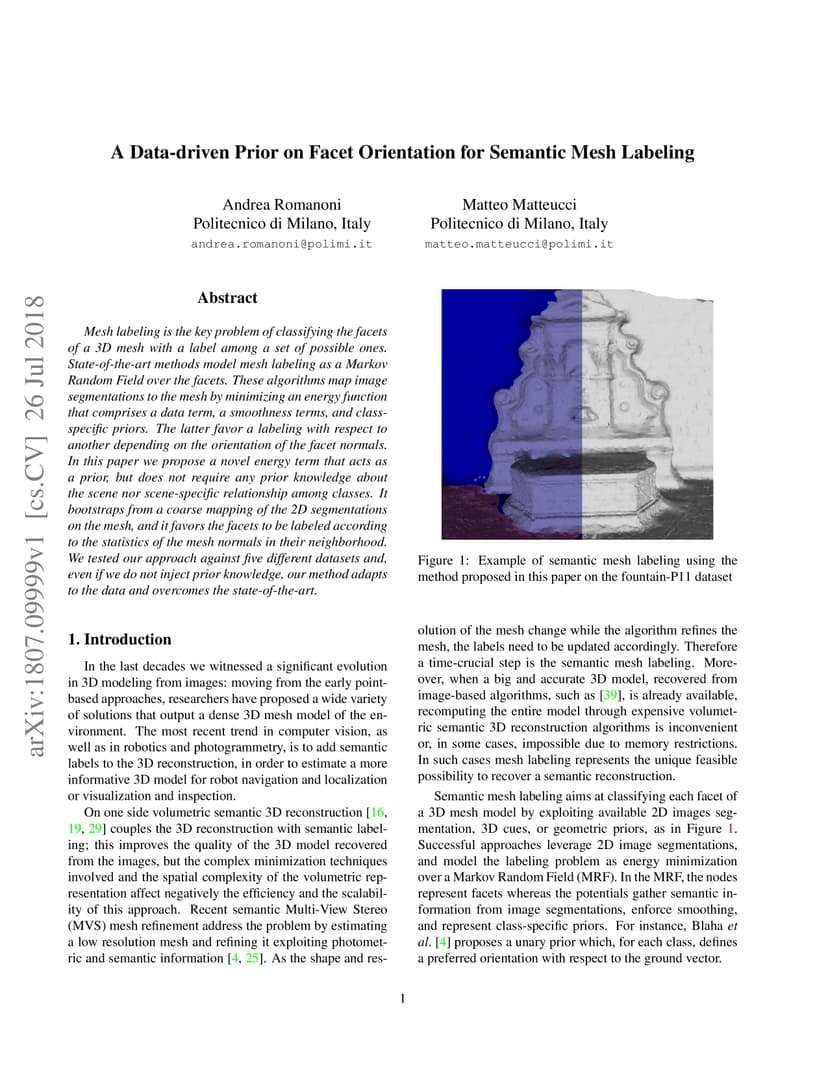 arXiv:1807.09999v1 [cs.CV] 26 Jul 2018

A Data-driven Prior on Facet Orientation for Semantic Mesh Labeling

Andrea Romanoni
Politecnico di Milano, Italy
andrea.romanoni@polimi.it

Matteo Matteucci
Politecnico di Milano, Italy
matteo.matteucci@polimi.it

Abstract

Mesh labeling is the key problem of classifying the facets of a 3D mesh with a label among a set of possible ones. State-of-the-art methods model mesh labeling as a Markov Random Field over the facets. These algorithms map image segmentations to the mesh by minimizing an energy function that comprises a data term, a smoothness terms, and class-specific priors. The latter favor a labeling with respect to another depending on the orientation of the facet normals. In this paper we propose a novel energy term that acts as a prior, but does not require any prior knowledge about the scene nor scene-specific relationship among classes. It bootstraps from a coarse mapping of the 2D segmentations on the mesh, and it favors the facets to be labeled according to the statistics of the mesh normals in their neighborhood. We tested our approach against five different datasets and, even if we do not inject prior knowledge, our method adapts to the data and overcomes the state-of-the-art.

1. Introduction

In the last decades we witnessed a significant evolution in 3D modeling from images: moving from the early point-based approaches, researchers have proposed a wide variety of solutions that output a dense 3D mesh model of the environment. The most recent trend in computer vision, as well as in robotics and photogrammetry, is to add semantic labels to the 3D reconstruction, in order to estimate a more informative 3D model for robot navigation and localization or visualization and inspection.

On one side volumetric semantic 3D reconstruction [16, 19, 29] couples the 3D reconstruction with semantic labeling; this improves the quality of the 3D model recovered from the images, but the complex minimization techniques involved and the spatial complexity of the volumetric representation affect negatively the efficiency and the scalability of this approach. Recent semantic Multi-View Stereo (MVS) mesh refinement address the problem by estimating a low resolution mesh and refining it exploiting photometric and semantic information [4, 25]. As the shape and resolution of the mesh change while the algorithm refines the mesh, the labels need to be updated accordingly. Therefore a time-crucial step is the semantic mesh labeling. Moreover, when a big and accurate 3D model, recovered from image-based algorithms, such as [39], is already available, recomputing the entire model through expensive volumetric semantic 3D reconstruction algorithms is inconvenient or, in some cases, impossible due to memory restrictions. In such cases mesh labeling represents the unique feasible possibility to recover a semantic reconstruction.

Figure 1: Example of semantic mesh labeling using the method proposed in this paper on the fountain-P11 dataset

Semantic mesh labeling aims at classifying each facet of a 3D mesh model by exploiting available 2D images segmentation, 3D cues, or geometric priors, as in Figure 1. Successful approaches leverage 2D image segmentations, and model the labeling problem as energy minimization over a Markov Random Field (MRF). In the MRF, the nodes represent facets whereas the potentials gather semantic information from image segmentations, enforce smoothing, and represent class-specific priors. For instance, Blaha et al. [4] proposes a unary prior which, for each class, defines a preferred orientation with respect to the ground vector.

1